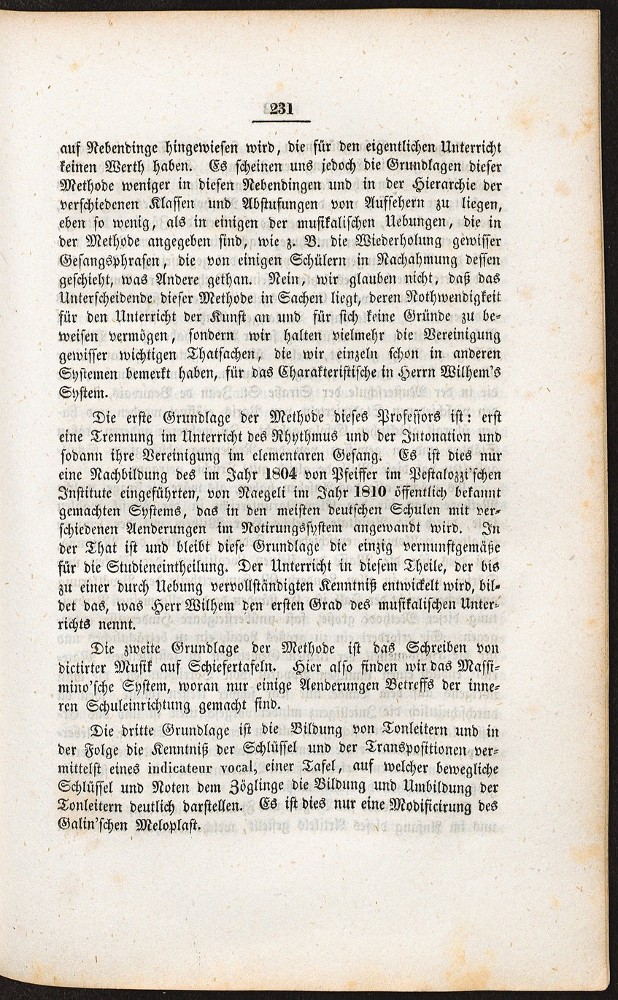 231

auf Nebendinge hingewiesen wird, die für den eigentlichen Unterricht keinen Werth haben. Es scheinen uns jedoch die Grundlagen dieser Methode weniger in diesen Nebendingen und in der Hierarchie der verschiedenen Klassen und Abstufungen von Aufsehern zu liegen, eben so wenig, als in einigen der musikalischen Uebungen, die in der Methode angegeben sind, wie z. B. die Wiederholung gewisser Gesangsphrasen, die von einigen Schülern in Nachahmung dessen geschieht, was Andere gethan. Nein, wir glauben nicht, daß das Unterscheidende dieser Methode in Sachen liegt, deren Nothwendigkeit für den Unterricht der Kunst an und für sich keine Gründe zu beweisen vermögen, sondern wir halten vielmehr die Vereinigung gewisser wichtigen Thatsachen, die wir einzeln schon in anderen Systemen bemerkt haben, für das Charakteristische in Herrn Wilhem's System.

Die erste Grundlage der Methode dieses Professors ist: erst eine Trennung im Unterricht des Rhythmus und der Intonation und sodann ihre Vereinigung im elementaren Gesang. Es ist dies nur eine Nachbildung des im Jahr 1804 von Pfeiffer im Pestalozzi'schen Institute eingeführten, von Naegeli im Jahr 1810 öffentlich bekannt gemachten Systems, das in den meisten deutschen Schulen mit verschiedenen Aenderungen im Notirungssystem angewandt wird. In der That ist und bleibt diese Grundlage die einzig vernunftgemäße für die Studieneintheilung. Der Unterricht in diesem Theile, der bis zu einer durch Uebung vervollständigten Kenntniß entwickelt wird, bildet das, was Herr Wilhem den ersten Grad des musikalischen Unterrichts nennt.

Die zweite Grundlage der Methode ist das Schreiben von dictirter Musik auf Schiefertafeln. Hier also finden wir das Massimino'sche System, woran nur einige Aenderungen Betreffs der inneren Schuleinrichtung gemacht sind.

Die dritte Grundlage ist die Bildung von Tonleitern und in der Folge die Kenntniß der Schlüssel und der Transpositionen vermittelst eines indicateur vocal, einer Tafel, auf welcher bewegliche Schlüssel und Noten dem Zöglinge die Bildung und Umbildung der Tonleitern deutlich darstellen. Es ist dies nur eine Modificirung des Galin'schen Meloplast.